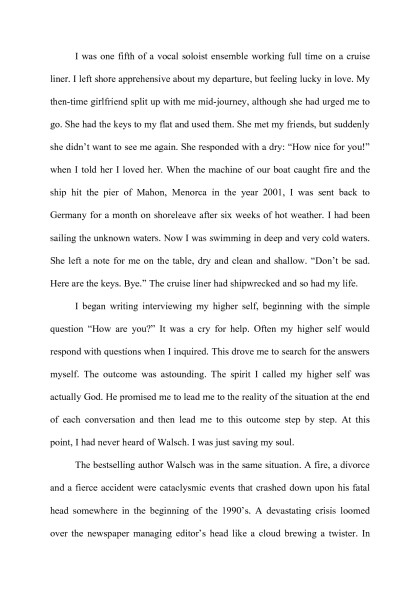 I was one fifth of a vocal soloist ensemble working full time on a cruise liner. I left shore apprehensive about my departure, but feeling lucky in love. My then-time girlfriend split up with me mid-journey, although she had urged me to go. She had the keys to my flat and used them. She met my friends, but suddenly she didn't want to see me again. She responded with a dry: "How nice for you!" when I told her I loved her. When the machine of our boat caught fire and the ship hit the pier of Mahon, Menorca in the year 2001, I was sent back to Germany for a month on shoreleave after six weeks of hot weather. I had been sailing the unknown waters. Now I was swimming in deep and very cold waters. She left a note for me on the table, dry and clean and shallow. "Don't be sad. Here are the keys. Bye." The cruise liner had shipwrecked and so had my life.

I began writing interviewing my higher self, beginning with the simple question "How are you?" It was a cry for help. Often my higher self would respond with questions when I inquired. This drove me to search for the answers myself. The outcome was astounding. The spirit I called my higher self was actually God. He promised me to lead me to the reality of the situation at the end of each conversation and then lead me to this outcome step by step. At this point, I had never heard of Walsch. I was just saving my soul.

The bestselling author Walsch was in the same situation. A fire, a divorce and a fierce accident were cataclysmic events that crashed down upon his fatal head somewhere in the beginning of the 1990's. A devastating crisis loomed over the newspaper managing editor's head like a cloud brewing a twister. In